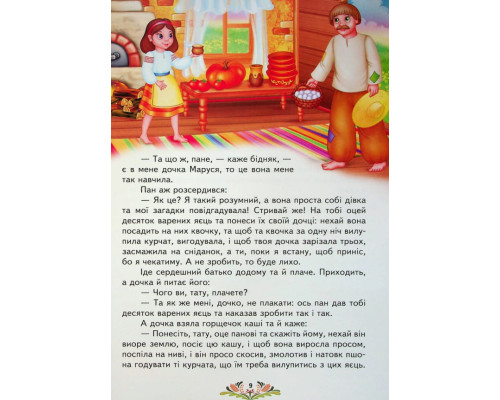 — Та що ж, пане, — каже бідняк, — є в мене дочка Маруся, то це вона мене так навчила.

Пан аж розсердився:

— Як це? Я такий розумний, а вона проста собі дівка та мої загадки повідгадувала! Стривай же! На тобі оцей десяток варених яєць та понеси їх своїй дочці: нехай вона посадить на них квочку, та щоб та квочка за одну ніч вилупила курчат, вигодувала, і щоб твоя дочка зарізала трьох, засмажила на сніданок, а ти, поки я встану, щоб приніс, бо я чекатиму. А не зробить, то буде лихо.

Іде сердешний батько додому та й плаче. Приходить, а дочка й питає його:

— Чого ви, тату, плачете?

— Та як же мені, дочко, не плакати: ось пан дав тобі десяток варених яєць та наказав зробити так і так.

А дочка взяла горщечок каші та й каже:

— Понесіть, тату, оце панові та скажіть йому, нехай він виоре землю, посіє цю кашу, і щоб вона виросла просом, поспіла на ниві, і він просо скосив, змолотив і натовк пшона годувати ті курчата, що їм треба вилупитись з цих яєць.

9